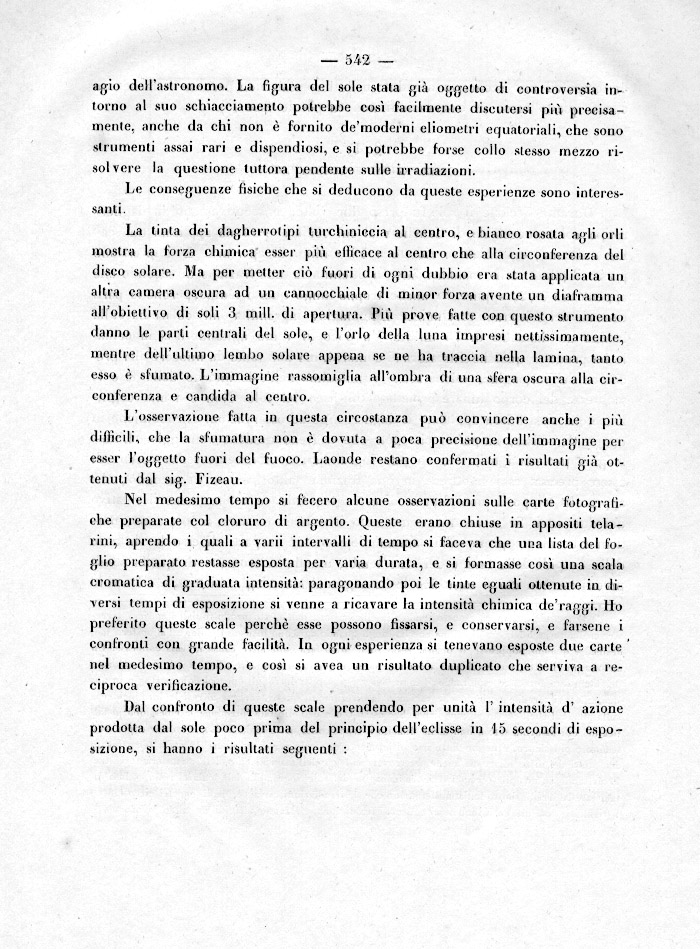 — 542 —

agio dell'astronomo. La figura del sole stata già oggetto di controversia intorno al suo schiacciamento potrebbe così facilmente discutersi più precisamente, anche da chi non è fornito de'moderni eliometri equatoriali, che sono strumenti assai rari e dispendiosi, e si potrebbe forse collo stesso mezzo risolvere la questione tuttora pendente sulle irradiazioni.

Le conseguenze fisiche che si deducono da queste esperienze sono interessanti.

La tinta dei dagherrotipi turchiniccia al centro, e bianco rosata agli orli mostra la forza chimica esser più efficace al centro che alla circonferenza del disco solare. Ma per metter ciò fuori di ogni dubbio era stata applicata un altra camera oscura ad un cannocchiale di minor forza avente un diaframma all'obiettivo di soli 3 mill. di apertura. Più prove fatte con questo strumento danno le parti centrali del sole, e l'orlo della luna impresi nettissimamente, mentre dell'ultimo lembo solare appena se ne ha traccia nella lamina, tanto esso è sfumato. L'immagine rassomiglia all'ombra di una sfera oscura alla circonferenza e candida al centro.

L'osservazione fatta in questa circostanza può convincere anche i più difficili, che la sfumatura non è dovuta a poca precisione dell'immagine per esser l'oggetto fuori del fuoco. Laonde restano confermati i risultati già ottenuti dal sig. Fizeau.

Nel medesimo tempo si fecero alcune osservazioni sulle carte fotografiche preparate col cloruro di argento. Queste erano chiuse in appositi telarini, aprendo i quali a varii intervalli di tempo si faceva che una lista del foglio preparato restasse esposta per varia durata, e si formasse così una scala cromatica di graduata intensità: paragonando poi le tinte eguali ottenute in diversi tempi di esposizione si venne a ricavare la intensità chimica de'raggi. Ho preferito queste scale perchè esse possono fissarsi, e conservarsi, e farsene i confronti con grande facilità. In ogni esperienza si tenevano esposte due carte nel medesimo tempo, e così si avea un risultato duplicato che serviva a reciproca verificazione.

Dal confronto di queste scale prendendo per unità l' intensità d' azione prodotta dal sole poco prima del principio dell'eclisse in 15 secondi di esposizione, si hanno i risultati seguenti :